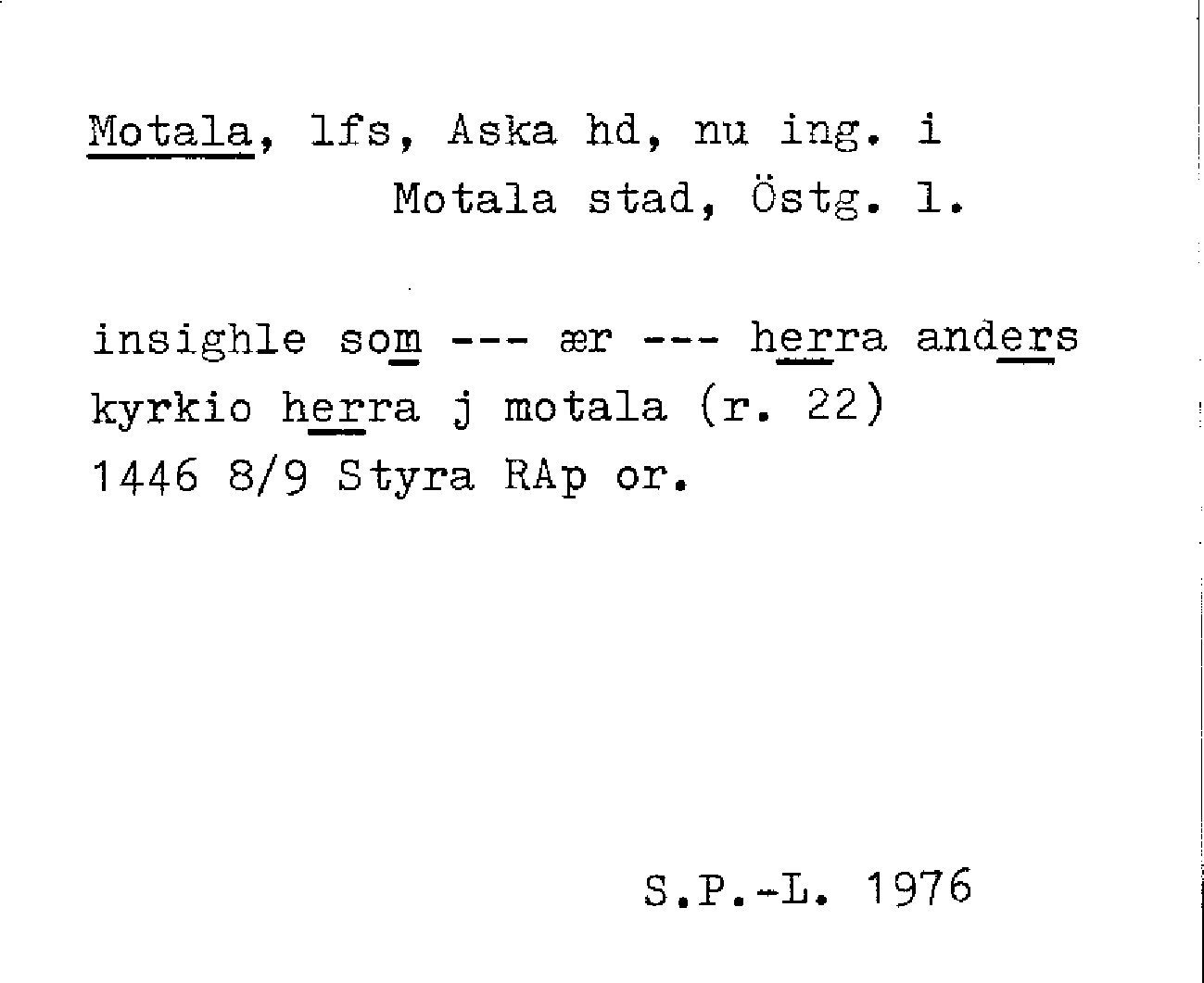 Motala, lfs, Aska hd, nu ing. i
Motala stad, Östg. l.

insighle som --- ær --- herra anders kyrkio herra j motala (r. 22)
1446 8/9 Styra RAp or.

S.P.-L. 1976